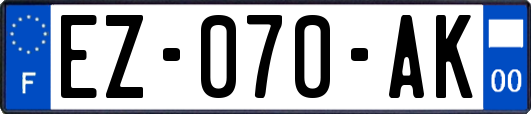 F

EZ-070-AK

00